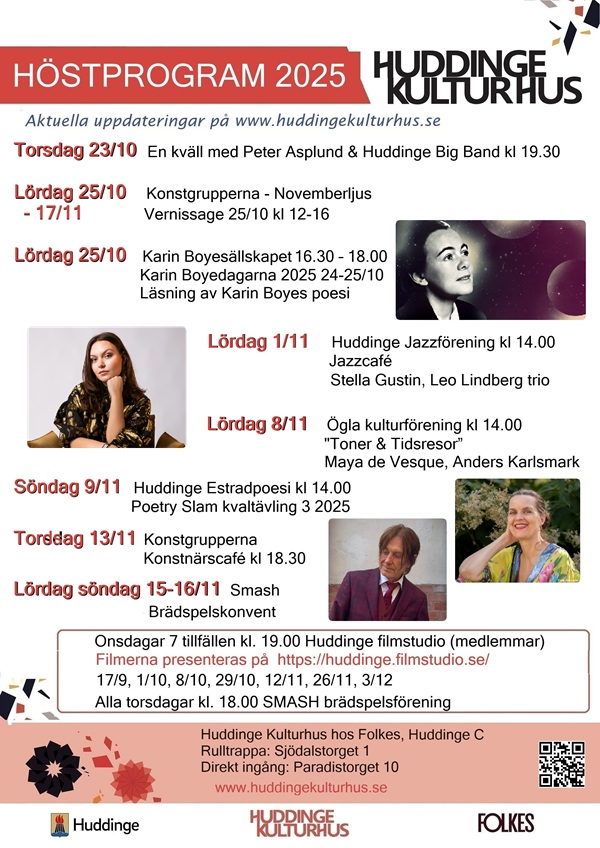 HÖSTPROGRAM 2025

HUDDINGE KULTURHUS

Aktuella uppdateringar på www.huddingekulturhus.se

Torsdag 23/10 En kväll med Peter Asplund & Huddinge Big Band kl 19.30

Lördag 25/10 - 17/11 Konstgrupperna - Novemberljus Vernissage 25/10 kl 12-16

Lördag 25/10 Karin Boyesällskapet 16.30 - 18.00 Karin Boyedagarna 2025 24-25/10 Läsning av Karin Boyes poesi

Lördag 1/11 Huddinge Jazzförening kl 14.00 Jazzcafé Stella Gustin, Leo Lindberg trio

Lördag 8/11 Ögla kulturförening kl 14.00 "Toner & Tidsresor" Maya de Vesque, Anders Karlsmark

Söndag 9/11 Huddinge Estradpoesi kl 14.00 Poetry Slam kvaltävling 3 2025

Torsdag 13/11 Konstgrupperna Konstnärscafé kl 18.30

Lördag söndag 15-16/11 Smash Brädspelskonvent

Onsdagar 7 tillfällen kl. 19.00 Huddinge filmstudio (medlemmar)
Filmerna presenteras på https://huddinge.filmstudio.se/
17/9, 1/10, 8/10, 29/10, 12/11, 26/11, 3/12
Alla torsdagar kl. 18.00 SMASH brädspelsförening

Huddinge Kulturhus hos Folkes, Huddinge C
Rulltrappa: Sjödalstorget 1
Direkt ingång: Paradistorget 10
www.huddingekulturhus.se

Huddinge

HUDDINGE KULTURHUS

FOLKES